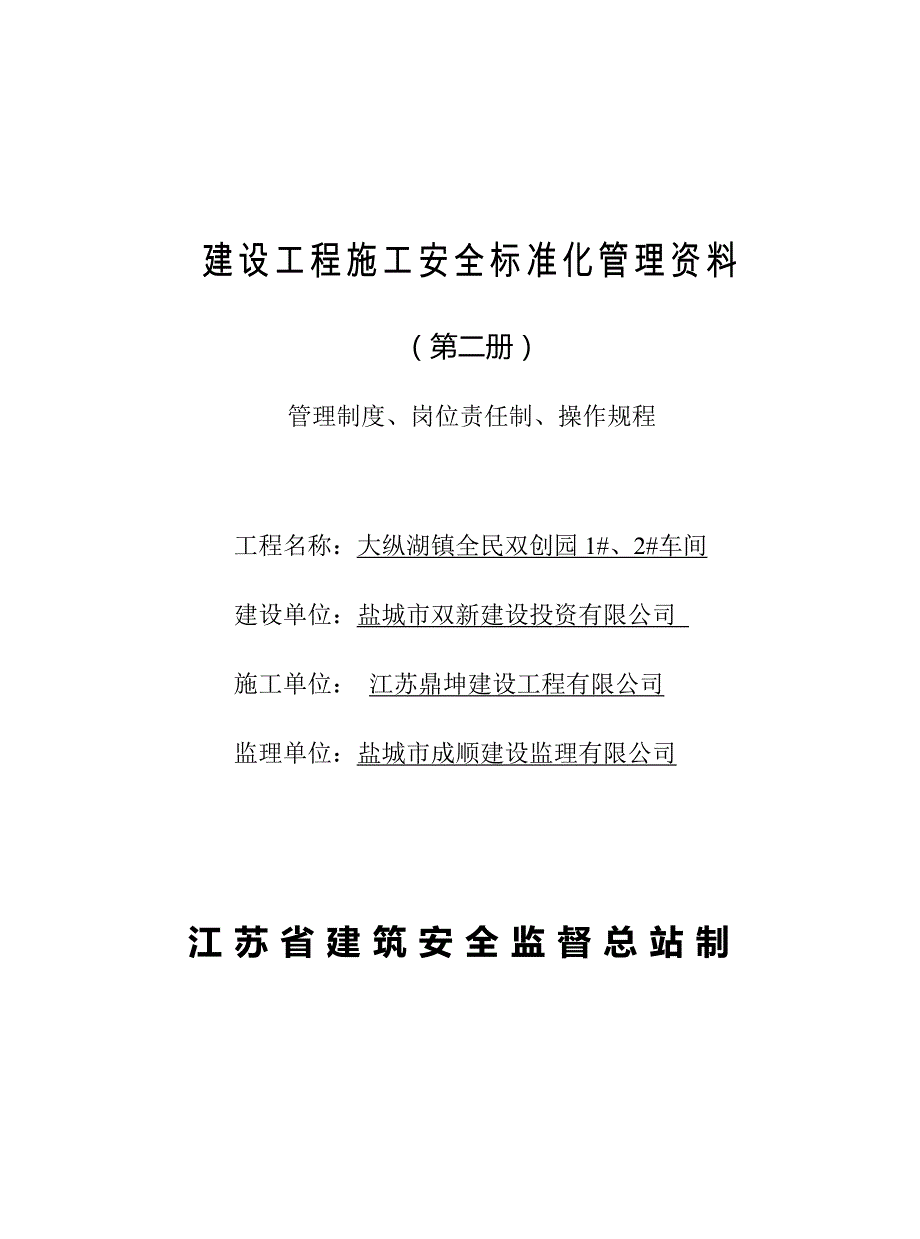 建设工程施工安全标准化管理资料

（第二册）

管理制度、岗位责任制、操作规程

工程名称：大纵湖镇全民双创园 1#、2#车间

建设单位：盐城市双新建设投资有限公司

施工单位： 江苏鼎坤建设工程有限公司

监理单位：盐城市成顺建设监理有限公司

江苏省建筑安全监督总站制